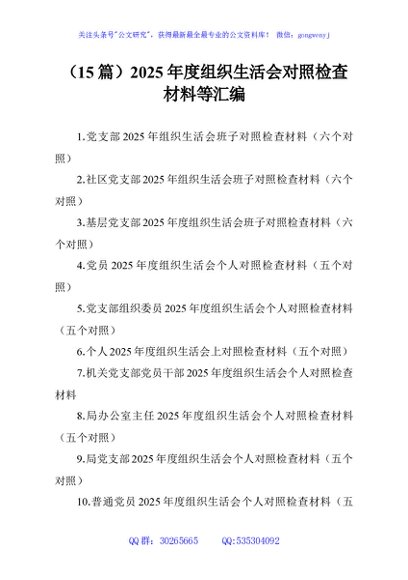 关注头条号“公文研究”，获得最新最全最专业的公文资料库！ 微信：gongwenyj

（15篇）2025年度组织生活会对照检查材料等汇编

1.党支部2025年组织生活会班子对照检查材料（六个对照）

2.社区党支部2025年组织生活会班子对照检查材料（六个对照）

3.基层党支部2025年度组织生活会班子对照检查材料（六个对照）

4.党员2025年度组织生活会个人对照检查材料（五个对照）

5.党支部组织委员2025年度组织生活会个人对照检查材料（五个对照）

6.个人2025年度组织生活会上对照检查材料（五个对照）

7.机关党支部党员干部2025年度组织生活会个人对照检查材料

8.局办公室主任2025年度组织生活会个人对照检查材料（五个对照）

9.局党支部2025年度组织生活会个人对照检查材料（五个对照）

10.普通党员2025年度组织生活会个人对照检查材料（五

QQ群：30265665 QQ:535304092